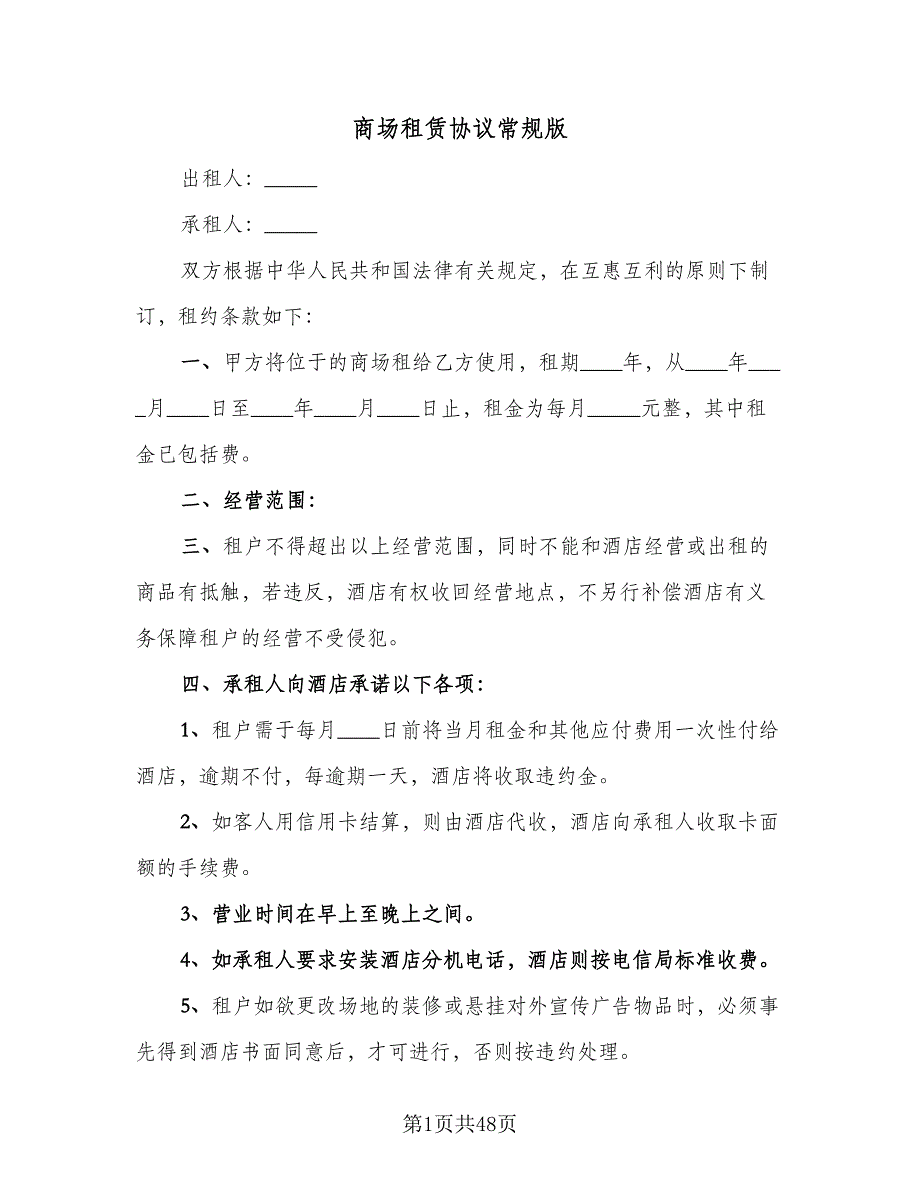 商场租赁协议常规版

出租人：_____

承租人：_____

双方根据中华人民共和国法律有关规定，在互惠互利的原则下制订，租约条款如下：

一、甲方将位于的商场租给乙方使用，租期____年，从____年____月____日至____年____月____日止，租金为每月_____元整，其中租金已包括费。

二、经营范围：

三、租户不得超出以上经营范围，同时不能和酒店经营或出租的商品有抵触，若违反，酒店有权收回经营地点，不另行补偿酒店有义务保障租户的经营不受侵犯。

四、承租人向酒店承诺以下各项：

1、租户需于每月____日前将当月租金和其他应付费用一次性付给酒店，逾期不付，每逾期一天，酒店将收取违约金。

2、如客人用信用卡结算，则由酒店代收，酒店向承租人收取卡面额的手续费。

3、营业时间在早上至晚上之间。

4、如承租人要求安装酒店分机电话，酒店则按电信局标准收费。

5、租户如欲更改场地的装修或悬挂对外宣传广告物品时，必须事先得到酒店书面同意后，才可进行，否则按违约处理。

第1页共48页